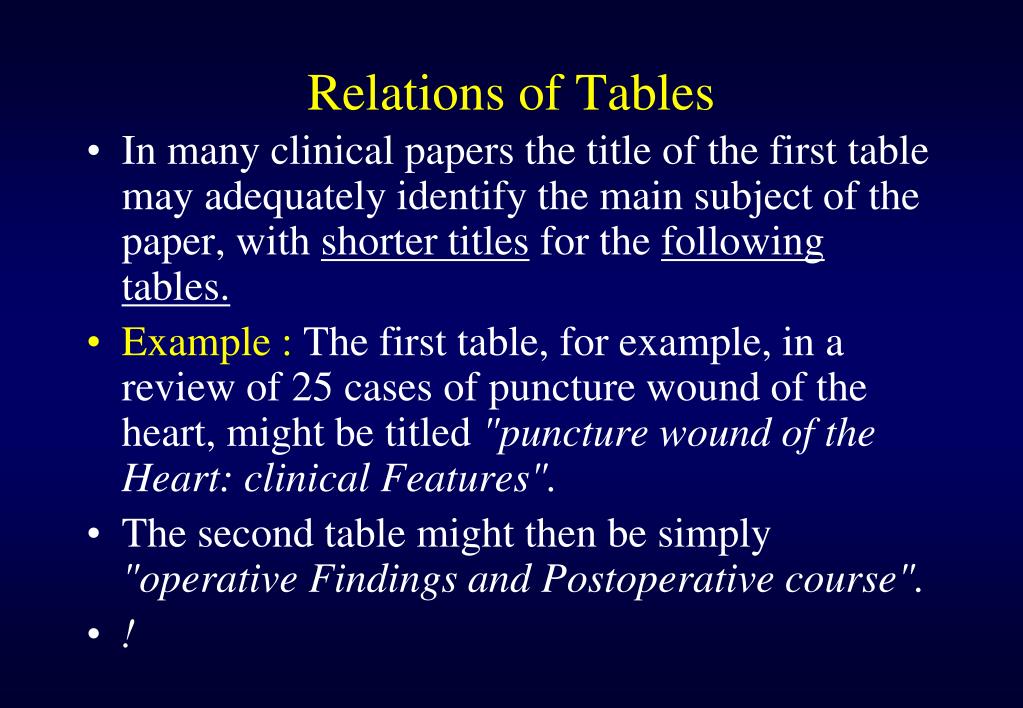 Relations of Tables

• In many clinical papers the title of the first table may adequately identify the main subject of the paper, with shorter titles for the following tables.

• Example : The first table, for example, in a review of 25 cases of puncture wound of the heart, might be titled "puncture wound of the Heart: clinical Features".

• The second table might then be simply "operative Findings and Postoperative course".

• !